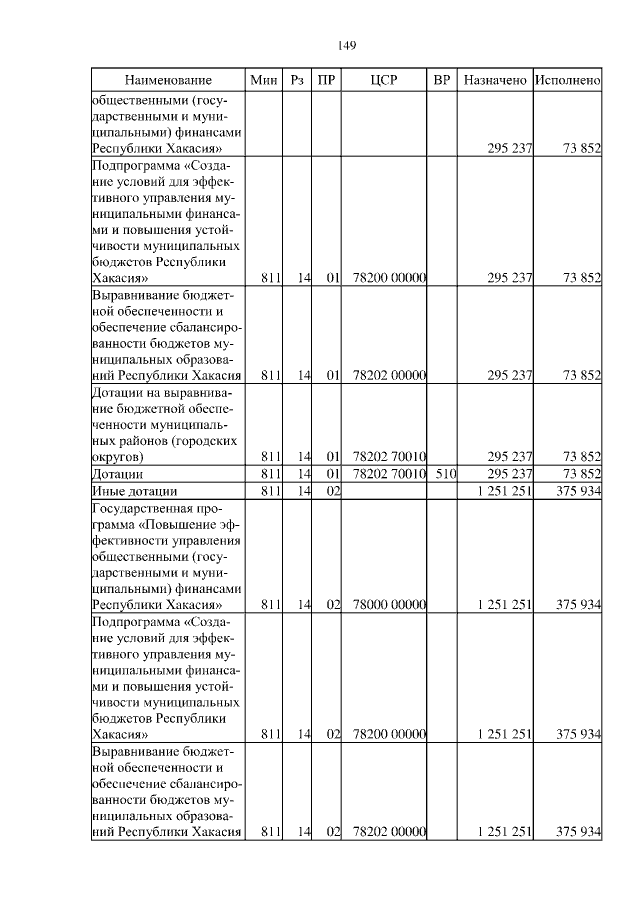 149

| Наименование | Мин | Рз | ПР | ЦСР | ВР | Назначено | Исполнено |
|---|---|---|---|---|---|---|---|
| общественными (государственными и муниципальными) финансами Республики Хакасия» | | | | | | 295 237 | 73 852 |
| Подпрограмма «Создание условий для эффективного управления муниципальными финансами и повышения устойчивости муниципальных бюджетов Республики Хакасия» | 811 | 14 | 01 | 78200 00000 | | 295 237 | 73 852 |
| Выравнивание бюджетной обеспеченности и обеспечение сбалансированности бюджетов муниципальных образований Республики Хакасия | 811 | 14 | 01 | 78202 00000 | | 295 237 | 73 852 |
| Дотации на выравнивание бюджетной обеспеченности муниципальных районов (городских округов) | 811 | 14 | 01 | 78202 70010 | | 295 237 | 73 852 |
| Дотации | 811 | 14 | 01 | 78202 70010 | 510 | 295 237 | 73 852 |
| Иные дотации | 811 | 14 | 02 | | | 1 251 251 | 375 934 |
| Государственная программа «Повышение эффективности управления общественными (государственными и муниципальными) финансами Республики Хакасия» | 811 | 14 | 02 | 78000 00000 | | 1 251 251 | 375 934 |
| Подпрограмма «Создание условий для эффективного управления муниципальными финансами и повышения устойчивости муниципальных бюджетов Республики Хакасия» | 811 | 14 | 02 | 78200 00000 | | 1 251 251 | 375 934 |
| Выравнивание бюджетной обеспеченности и обеспечение сбалансированности бюджетов муниципальных образований Республики Хакасия | 811 | 14 | 02 | 78202 00000 | | 1 251 251 | 375 934 |